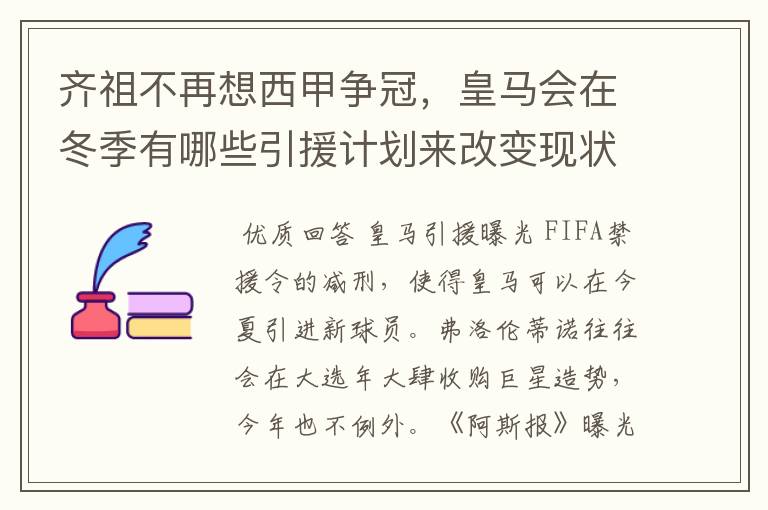 齐祖不再想西甲争冠，皇马会在冬季有哪些引援计划来改变现状

优质回答 皇马引援曝光 FIFA禁援令的减刑，使得皇马可以在今夏引进新球员。弗洛伦蒂诺往往会在大选年大肆收购巨星造势，今年也不例外。《阿斯报》曝光